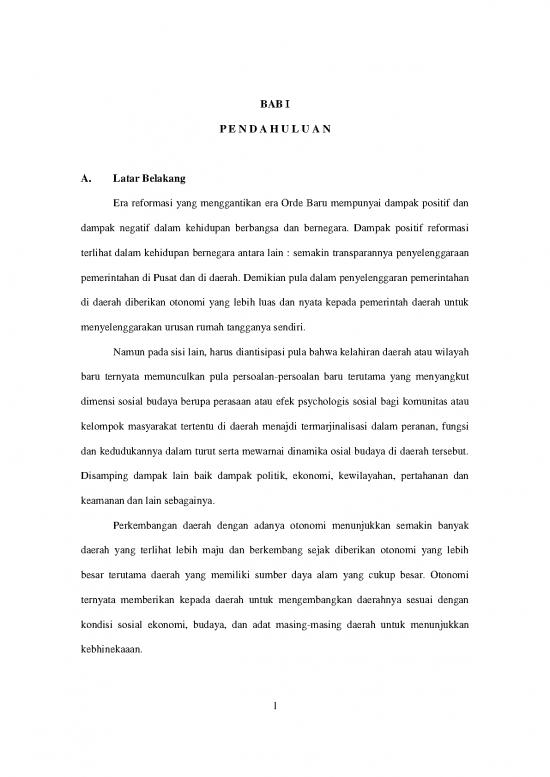 BAB I

P E N D A H U L U A N

A. Latar Belakang

Era reformasi yang menggantikan era Orde Baru mempunyai dampak positif dan dampak negatif dalam kehidupan berbangsa dan bernegara. Dampak positif reformasi terlihat dalam kehidupan bernegara antara lain : semakin transparannya penyelenggaraan pemerintahan di Pusat dan di daerah. Demikian pula dalam penyelenggaran pemerintahan di daerah diberikan otonomi yang lebih luas dan nyata kepada pemerintah daerah untuk menyelenggarakan urusan rumah tangganya sendiri.

Namun pada sisi lain, harus diantisipasi pula bahwa kelahiran daerah atau wilayah baru ternyata memunculkan pula persoalan-persoalan baru terutama yang menyangkut dimensi sosial budaya berupa perasaan atau efek psychologis sosial bagi komunitas atau kelompok masyarakat tertentu di daerah menajdi termarjinalisasi dalam peranan, fungsi dan kedudukannya dalam turut serta mewarnai dinamika osial budaya di daerah tersebut. Disamping dampak lain baik dampak politik, ekonomi, kewilayahan, pertahanan dan keamanan dan lain sebagainya.

Perkembangan daerah dengan adanya otonomi menunjukkan semakin banyak daerah yang terlihat lebih maju dan berkembang sejak diberikan otonomi yang lebih besar terutama daerah yang memiliki sumber daya alam yang cukup besar. Otonomi ternyata memberikan kepada daerah untuk mengembangkan daerahnya sesuai dengan kondisi sosial ekonomi, budaya, dan adat masing-masing daerah untuk menunjukkan kebhinekaaan.

1